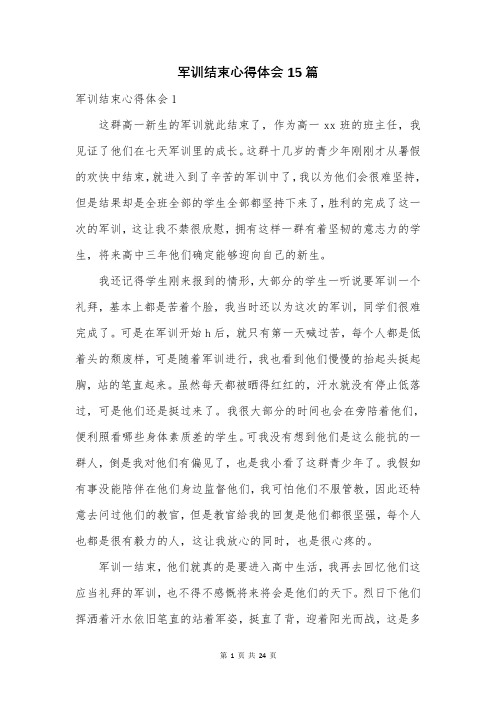 军训结束心得体会 15 篇

军训结束心得体会 1

这群高一新生的军训就此结束了，作为高一 xx 班的班主任，我见证了他们在七天军训里的成长。这群十几岁的青少年刚刚才从暑假的欢快中结束，就进入到了辛苦的军训中了，我以为他们会很难坚持，但是结果却是全班全部的学生全部都坚持下来了，胜利的完成了这一次的军训，这让我不禁很欣慰，拥有这样一群有着坚韧的意志力的学生，将来高中三年他们确定能够迎向自己的新生。

我还记得学生刚来报到的情形，大部分的学生一听说要军训一个礼拜，基本上都是苦着个脸，我当时还以为这次的军训，同学们很难完成了。可是在军训开始 h 后，就只有第一天喊过苦，每个人都是低着头的颓废样，可是随着军训进行，我也看到他们慢慢的抬起头挺起胸，站的笔直起来。虽然每天都被晒得红红的，汗水就没有停止低落过，可是他们还是挺过来了。我很大部分的时间也会在旁陪着他们，便利照看哪些身体素质差的学生。可我没有想到他们是这么能抗的一群人，倒是我对他们有偏见了，也是我小看了这群青少年了。我假如有事没能陪伴在他们身边监督他们，我可怕他们不服管教，因此还特意去问过他们的教官，但是教官给我的回复是他们都很坚强，每个人也都是很有毅力的人，这让我放心的同时，也是很心疼的。

军训一结束，他们就真的是要进入高中生活，我再去回忆他们这应当礼拜的军训，也不得不感慨将来将会是他们的天下。烈日下他们挥洒着汗水依旧笔直的站着军姿，挺直了背，迎着阳光而战，这是多

第 1 页 共 24 页